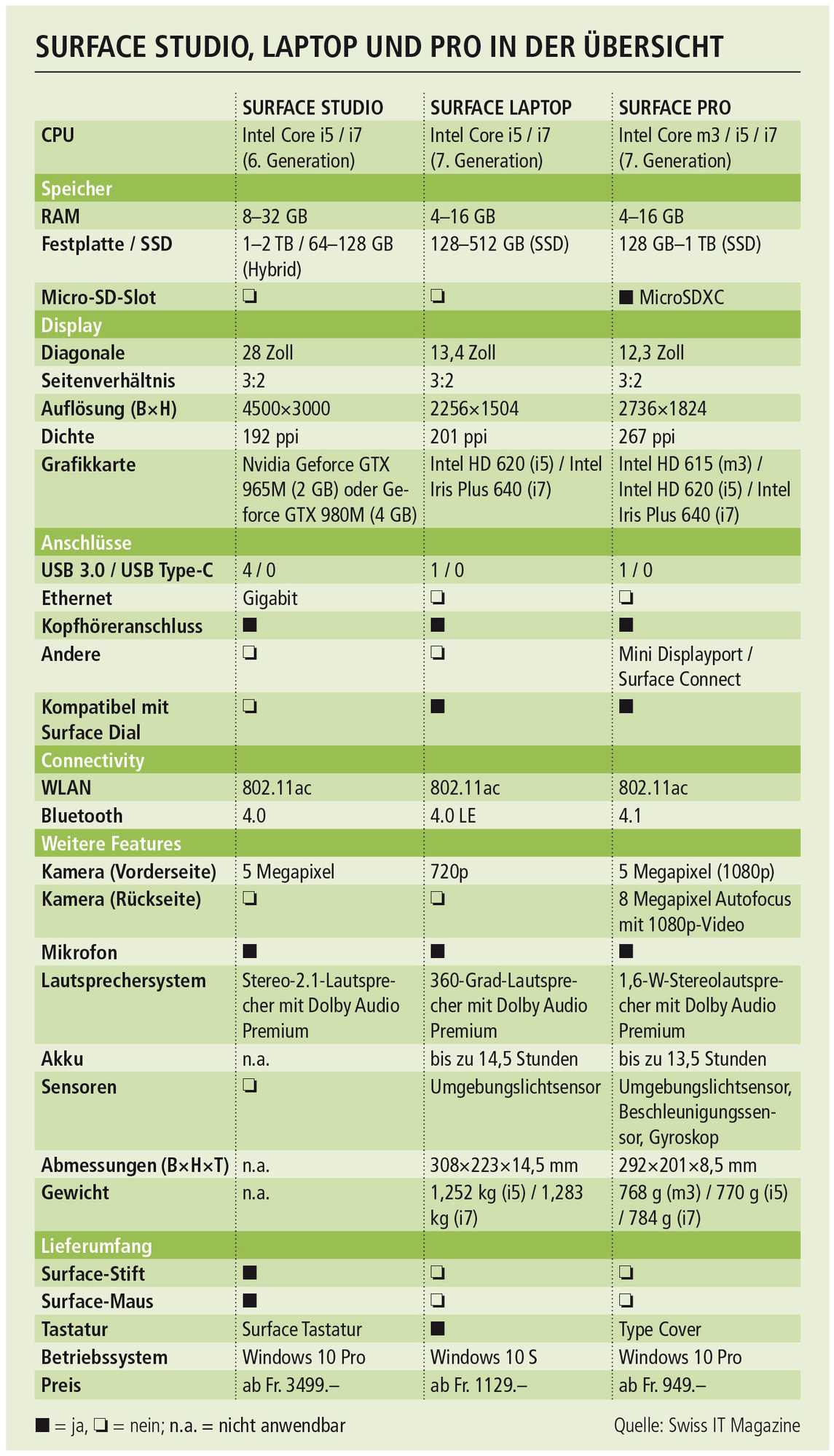 SURFACE STUDIO, LAPTOP UND PRO IN DER ÜBERSICHT

| | SURFACE STUDIO | SURFACE LAPTOP | SURFACE PRO |
|---|---|---|---|
| CPU | Intel Core i5 / i7 (6. Generation) | Intel Core i5 / i7 (7. Generation) | Intel Core m3 / i5 / i7 (7. Generation) |
| Speicher | | | |
| RAM | 8–32 GB | 4–16 GB | 4–16 GB |
| Festplatte / SSD | 1–2 TB / 64–128 GB (Hybrid) | 128–512 GB (SSD) | 128 GB–1 TB (SSD) |
| Micro-SD-Slot | ❏ | ❏ | ■ MicroSDXC |
| Display | | | |
| Diagonale | 28 Zoll | 13,4 Zoll | 12,3 Zoll |
| Seitenverhältnis | 3:2 | 3:2 | 3:2 |
| Auflösung (B×H) | 4500×3000 | 2256×1504 | 2736×1824 |
| Dichte | 192 ppi | 201 ppi | 267 ppi |
| Grafikkarte | Nvidia Geforce GTX 965M (2 GB) oder Geforce GTX 980M (4 GB) | Intel HD 620 (i5) / Intel Iris Plus 640 (i7) | Intel HD 615 (m3) / Intel HD 620 (i5) / Intel Iris Plus 640 (i7) |
| Anschlüsse | | | |
| USB 3.0 / USB Type-C | 4 / 0 | 1 / 0 | 1 / 0 |
| Ethernet | Gigabit | ❏ | ❏ |
| Kopfhöreranschluss | ■ | ■ | ■ |
| Andere | ❏ | ❏ | Mini Displayport / Surface Connect |
| Kompatibel mit Surface Dial | ❏ | ■ | ■ |
| Connectivity | | | |
| WLAN | 802.11ac | 802.11ac | 802.11ac |
| Bluetooth | 4.0 | 4.0 LE | 4.1 |
| Weitere Features | | | |
| Kamera (Vorderseite) | 5 Megapixel | 720p | 5 Megapixel (1080p) |
| Kamera (Rückseite) | ❏ | ❏ | 8 Megapixel Autofocus mit 1080p-Video |
| Mikrofon | ■ | ■ | ■ |
| Lautsprechersystem | Stereo-2.1-Lautsprecher mit Dolby Audio Premium | 360-Grad-Lautsprecher mit Dolby Audio Premium | 1,6-W-Stereolautsprecher mit Dolby Audio Premium |
| Akku | n.a. | bis zu 14,5 Stunden | bis zu 13,5 Stunden |
| Sensoren | ❏ | Umgebungslichtsensor | Umgebungslichtsensor, Beschleunigungssensor, Gyroskop |
| Abmessungen (B×H×T) | n.a. | 308×223×14,5 mm | 292×201×8,5 mm |
| Gewicht | n.a. | 1,252 kg (i5) / 1,283 kg (i7) | 768 g (m3) / 770 g (i5) / 784 g (i7) |
| Lieferumfang | | | |
| Surface-Stift | ■ | ❏ | ❏ |
| Surface-Maus | ■ | ❏ | ❏ |
| Tastatur | Surface Tastatur | ■ | Type Cover |
| Betriebssystem | Windows 10 Pro | Windows 10 S | Windows 10 Pro |
| Preis | ab Fr. 3499.– | ab Fr. 1129.– | ab Fr. 949.– |

■ = ja, ❏ = nein; n.a. = nicht anwendbar

Quelle: Swiss IT Magazine